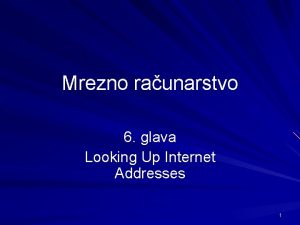 Mrezno računarstvo

6. glava
Looking Up Internet Addresses

1